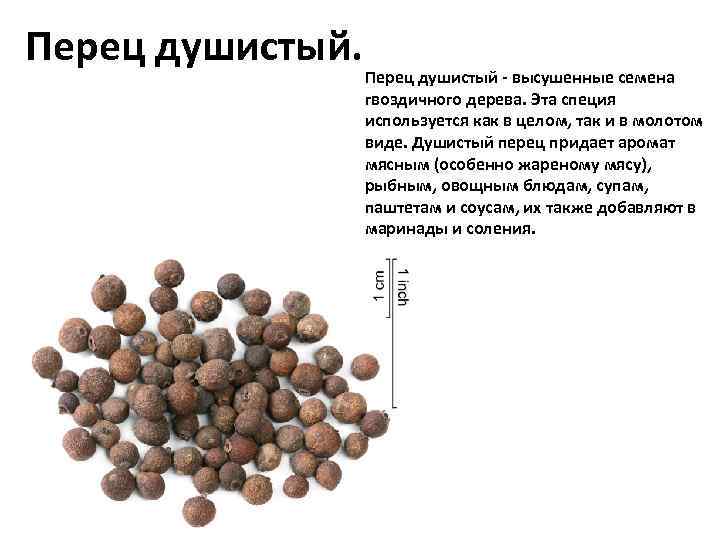 Перец душистый.

Перец душистый - высушенные семена гвоздичного дерева. Эта специя используется как в целом, так и в молотом виде. Душистый перец придает аромат мясным (особенно жареному мясу), рыбным, овощным блюдам, супам, паштетам и соусам, их также добавляют в маринады и соления.

1 cm
1 inch